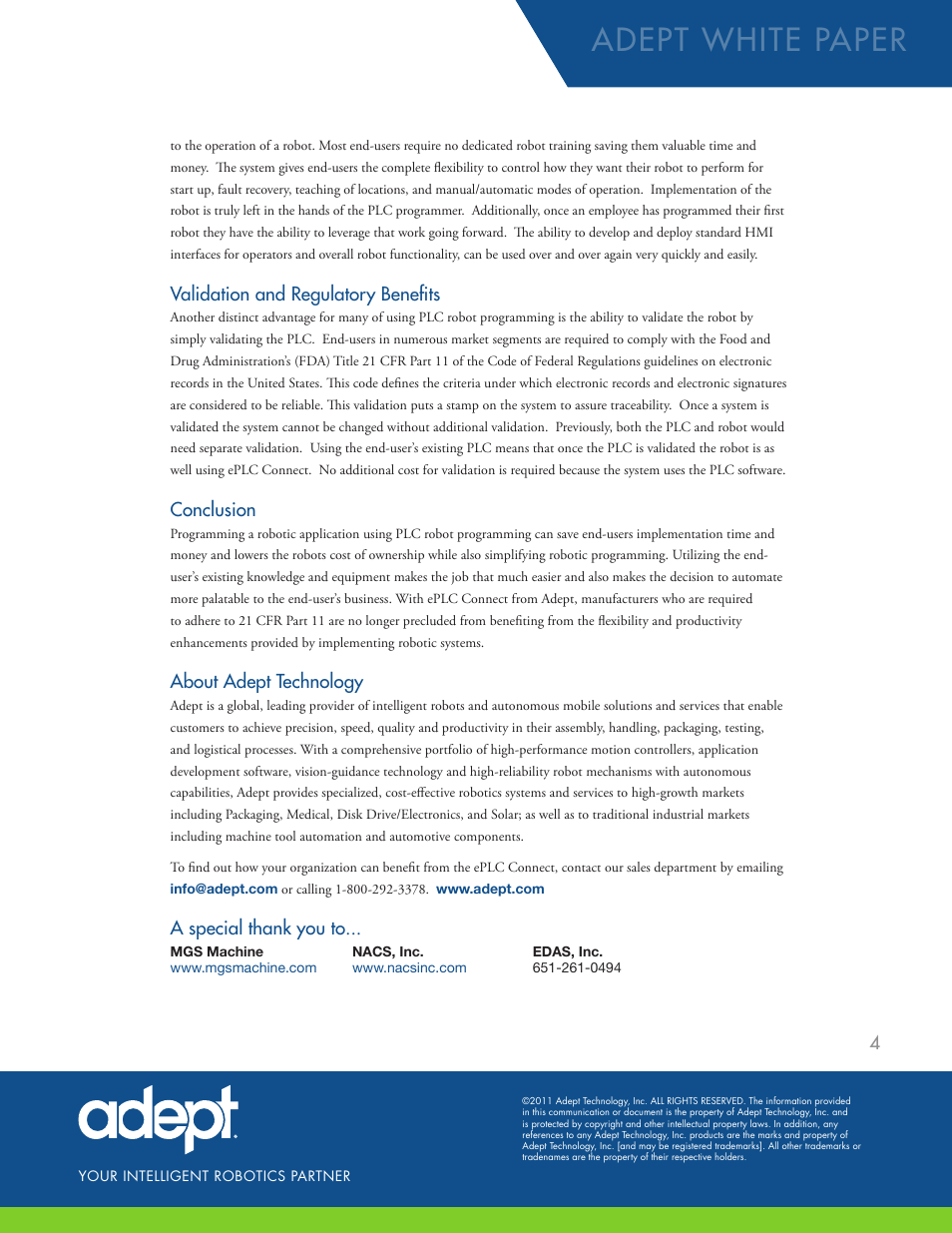 ADEPT WHITE PAPER

to the operation of a robot. Most end-users require no dedicated robot training saving them valuable time and money. The system gives end-users the complete flexibility to control how they want their robot to perform for start up, fault recovery, teaching of locations, and manual/automatic modes of operation. Implementation of the robot is truly left in the hands of the PLC programmer. Additionally, once an employee has programmed their first robot they have the ability to leverage that work going forward. The ability to develop and deploy standard HMI interfaces for operators and overall robot functionality, can be used over and over again very quickly and easily.

Validation and Regulatory Benefits

Another distinct advantage for many of using PLC robot programming is the ability to validate the robot by simply validating the PLC. End-users in numerous market segments are required to comply with the Food and Drug Administration's (FDA) Title 21 CFR Part 11 of the Code of Federal Regulations guidelines on electronic records in the United States. This code defines the criteria under which electronic records and electronic signatures are considered to be reliable. This validation puts a stamp on the system to assure traceability. Once a system is validated the system cannot be changed without additional validation. Previously, both the PLC and robot would need separate validation. Using the end-user's existing PLC means that once the PLC is validated the robot is as well using ePLC Connect. No additional cost for validation is required because the system uses the PLC software.

Conclusion

Programming a robotic application using PLC robot programming can save end-users implementation time and money and lowers the robots cost of ownership while also simplifying robotic programming. Utilizing the end-user's existing knowledge and equipment makes the job that much easier and also makes the decision to automate more palatable to the end-user's business. With ePLC Connect from Adept, manufacturers who are required to adhere to 21 CFR Part 11 are no longer precluded from benefiting from the flexibility and productivity enhancements provided by implementing robotic systems.

About Adept Technology

Adept is a global, leading provider of intelligent robots and autonomous mobile solutions and services that enable customers to achieve precision, speed, quality and productivity in their assembly, handling, packaging, testing, and logistical processes. With a comprehensive portfolio of high-performance motion controllers, application development software, vision-guidance technology and high-reliability robot mechanisms with autonomous capabilities, Adept provides specialized, cost-effective robotics systems and services to high-growth markets including Packaging, Medical, Disk Drive/Electronics, and Solar; as well as to traditional industrial markets including machine tool automation and automotive components.

To find out how your organization can benefit from the ePLC Connect, contact our sales department by emailing info@adept.com or calling 1-800-292-3378. www.adept.com

A special thank you to...

MGS Machine
www.mgsmachine.com

NACS, Inc.
www.nacsinc.com

EDAS, Inc.
651-261-0494

4

adept

YOUR INTELLIGENT ROBOTICS PARTNER

©2011 Adept Technology, Inc. ALL RIGHTS RESERVED. The information provided in this communication or document is the property of Adept Technology, Inc. and is protected by copyright and other intellectual property laws. In addition, any references to any Adept Technology, Inc. products are the marks and property of Adept Technology, Inc. [and may be registered trademarks]. All other trademarks or tradenames are the property of their respective holders.